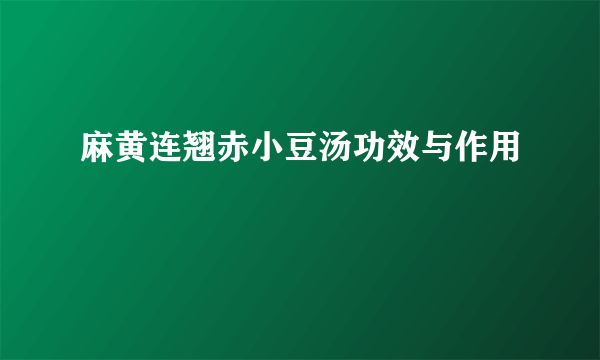 麻黄连翘赤小豆汤功效与作用